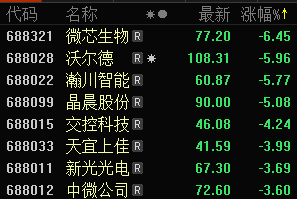 | 代码 | 名称 | | 最新 | 涨幅%↑ |
|---|---|---|---|---|
| 688321 | 微芯生物 | R | 77.20 | -6.45 |
| 688028 | 沃尔德 | R | 108.31 | -5.96 |
| 688022 | 瀚川智能 | R | 60.87 | -5.77 |
| 688099 | 晶晨股份 | R | 90.00 | -5.08 |
| 688015 | 交控科技 | R | 46.08 | -4.24 |
| 688033 | 天宜上佳 | R | 41.59 | -3.99 |
| 688011 | 新光光电 | R | 67.30 | -3.69 |
| 688012 | 中微公司 | R | 72.60 | -3.60 |